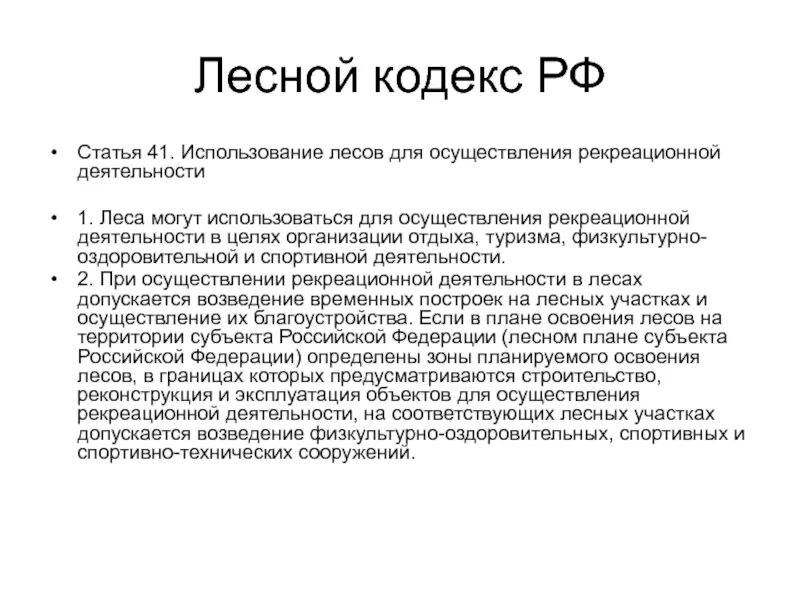 Лесной кодекс РФ

• Статья 41. Использование лесов для осуществления рекреационной деятельности

• 1. Леса могут использоваться для осуществления рекреационной деятельности в целях организации отдыха, туризма, физкультурно-оздоровительной и спортивной деятельности.
• 2. При осуществлении рекреационной деятельности в лесах допускается возведение временных построек на лесных участках и осуществление их благоустройства. Если в плане освоения лесов на территории субъекта Российской Федерации (лесном плане субъекта Российской Федерации) определены зоны планируемого освоения лесов, в границах которых предусматриваются строительство, реконструкция и эксплуатация объектов для осуществления рекреационной деятельности, на соответствующих лесных участках допускается возведение физкультурно-оздоровительных, спортивных и спортивно-технических сооружений.